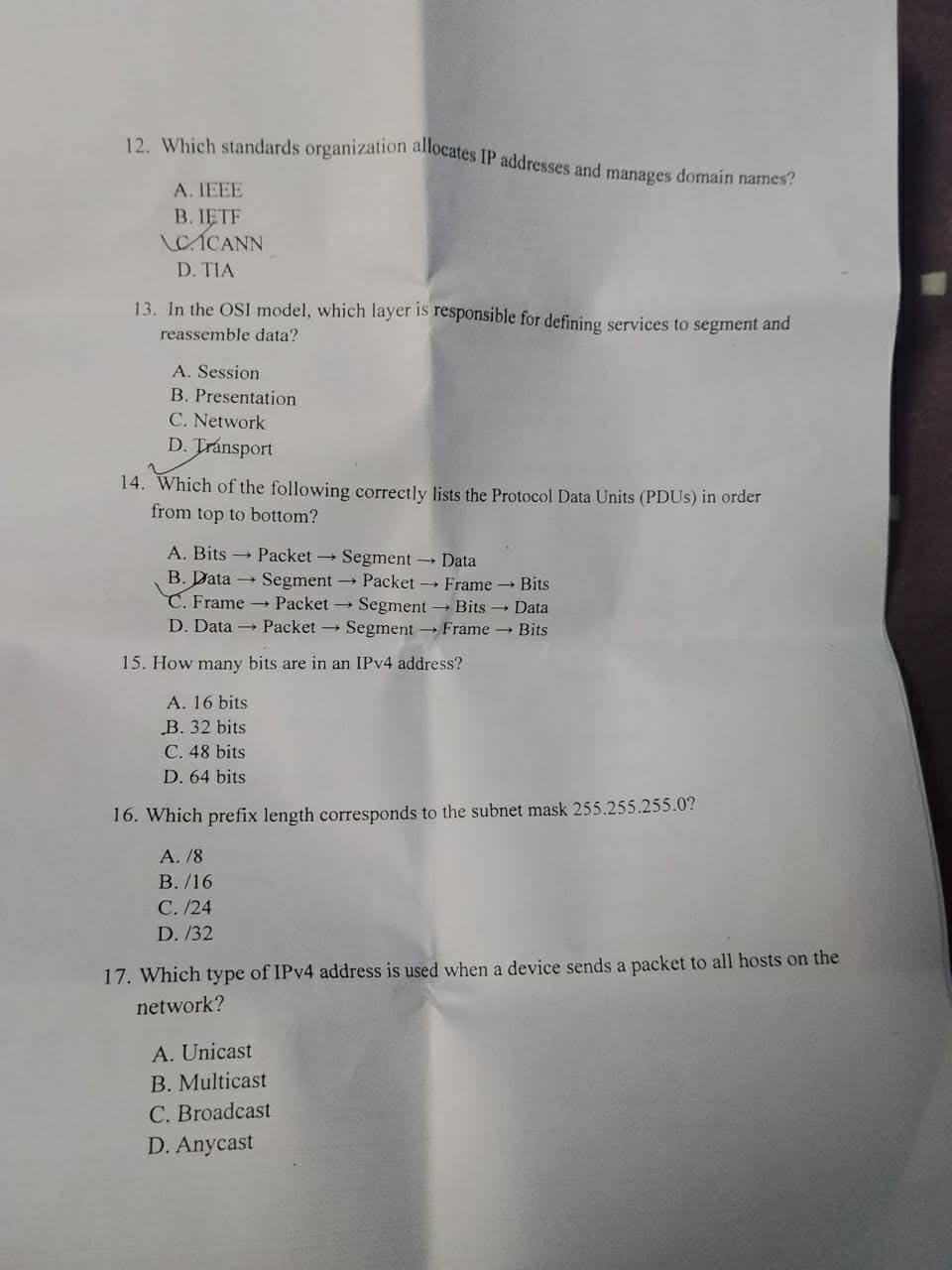 12. Which standards organization allocates IP addresses and manages domain names?

A. IEEE
B. IETF
C. ICANN
D. TIA

13. In the OSI model, which layer is responsible for defining services to segment and reassemble data?

A. Session
B. Presentation
C. Network
D. Transport

14. Which of the following correctly lists the Protocol Data Units (PDUs) in order from top to bottom?

A. Bits → Packet → Segment → Data
B. Data → Segment → Packet → Frame → Bits
C. Frame → Packet → Segment → Bits → Data
D. Data → Packet → Segment → Frame → Bits

15. How many bits are in an IPv4 address?

A. 16 bits
B. 32 bits
C. 48 bits
D. 64 bits

16. Which prefix length corresponds to the subnet mask 255.255.255.0?

A. /8
B. /16
C. /24
D. /32

17. Which type of IPv4 address is used when a device sends a packet to all hosts on the network?

A. Unicast
B. Multicast
C. Broadcast
D. Anycast